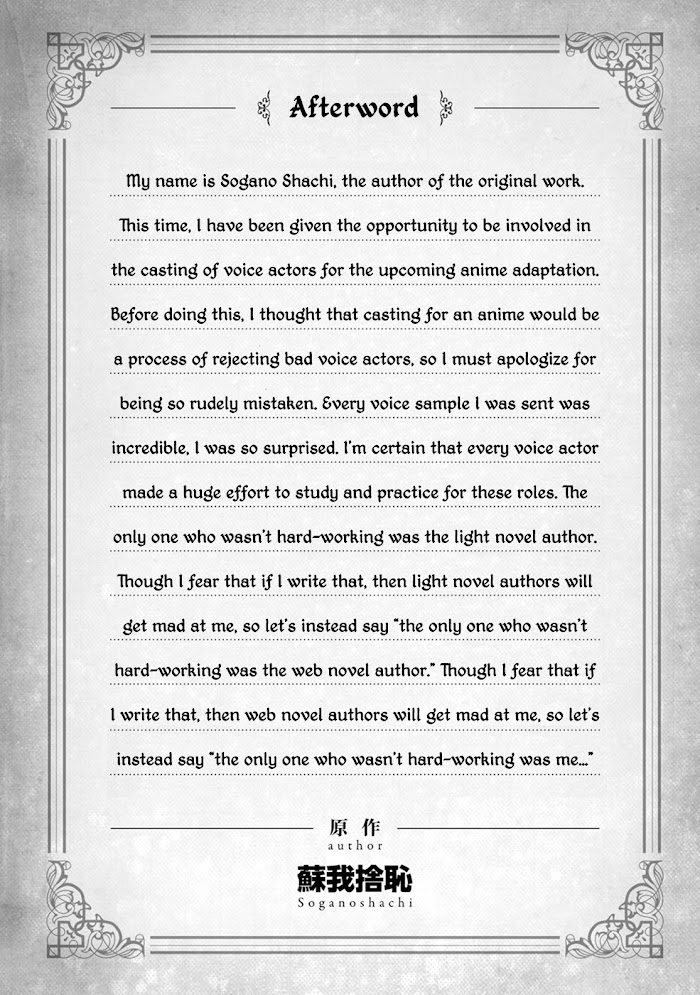 Afterword

My name is Sogano Shachi, the author of the original work. This time, I have been given the opportunity to be involved in the casting of voice actors for the upcoming anime adaptation. Before doing this, I thought that casting for an anime would be a process of rejecting bad voice actors, so I must apologize for being so rudely mistaken. Every voice sample I was sent was incredible, I was so surprised. I'm certain that every voice actor made a huge effort to study and practice for these roles. The only one who wasn't hard-working was the light novel author. Though I fear that if I write that, then light novel authors will get mad at me, so let's instead say "the only one who wasn't hard-working was the web novel author." Though I fear that if I write that, then web novel authors will get mad at me, so let's instead say "the only one who wasn't hard-working was me..."

原作
author
蘇我捨恥
Soganoshachi